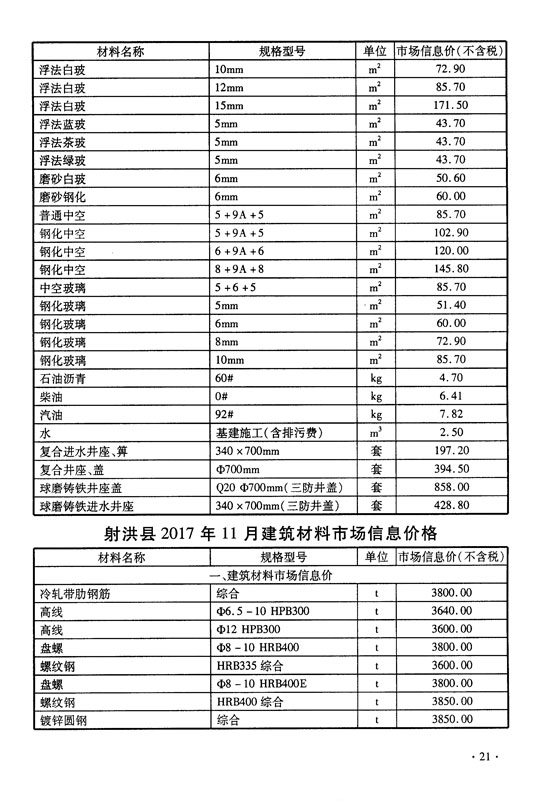 | 材料名称 | 规格型号 | 单位 | 市场信息价(不含税) |
|---|---|---|---|
| 浮法白玻 | 10mm | $m^2$ | 72.90 |
| 浮法白玻 | 12mm | $m^2$ | 85.70 |
| 浮法白玻 | 15mm | $m^2$ | 171.50 |
| 浮法蓝玻 | 5mm | $m^2$ | 43.70 |
| 浮法茶玻 | 5mm | $m^2$ | 43.70 |
| 浮法绿玻 | 5mm | $m^2$ | 43.70 |
| 磨砂白玻 | 6mm | $m^2$ | 50.60 |
| 磨砂钢化 | 6mm | $m^2$ | 60.00 |
| 普通中空 | 5+9A+5 | $m^2$ | 85.70 |
| 钢化中空 | 5+9A+5 | $m^2$ | 102.90 |
| 钢化中空 | 6+9A+6 | $m^2$ | 120.00 |
| 钢化中空 | 8+9A+8 | $m^2$ | 145.80 |
| 中空玻璃 | 5+6+5 | $m^2$ | 85.70 |
| 钢化玻璃 | 5mm | $m^2$ | 51.40 |
| 钢化玻璃 | 6mm | $m^2$ | 60.00 |
| 钢化玻璃 | 8mm | $m^2$ | 72.90 |
| 钢化玻璃 | 10mm | $m^2$ | 85.70 |
| 石油沥青 | 60# | kg | 4.70 |
| 柴油 | 0# | kg | 6.41 |
| 汽油 | 92# | kg | 7.82 |
| 水 | 基建施工(含排污费) | $m^3$ | 2.50 |
| 复合进水井座、箅 | 340×700mm | 套 | 197.20 |
| 复合井座、盖 | Φ700mm | 套 | 394.50 |
| 球磨铸铁井座盖 | Q20 Φ700mm(三防井盖) | 套 | 858.00 |
| 球磨铸铁进水井座 | 340×700mm(三防井盖) | 套 | 428.80 |

射洪县2017年11月建筑材料市场信息价格

| 材料名称 | 规格型号 | 单位 | 市场信息价(不含税) |
|---|---|---|---|
| 一、建筑材料市场信息价 | | | |
| 冷轧带肋钢筋 | 综合 | t | 3800.00 |
| 高线 | Φ6.5-10 HPB300 | t | 3640.00 |
| 高线 | Φ12 HPB300 | t | 3600.00 |
| 盘螺 | Φ8-10 HRB400 | t | 3800.00 |
| 螺纹钢 | HRB335 综合 | t | 3600.00 |
| 盘螺 | Φ8-10 HRB400E | t | 3800.00 |
| 螺纹钢 | HRB400 综合 | t | 3850.00 |
| 镀锌圆钢 | 综合 | t | 3850.00 |

·21·